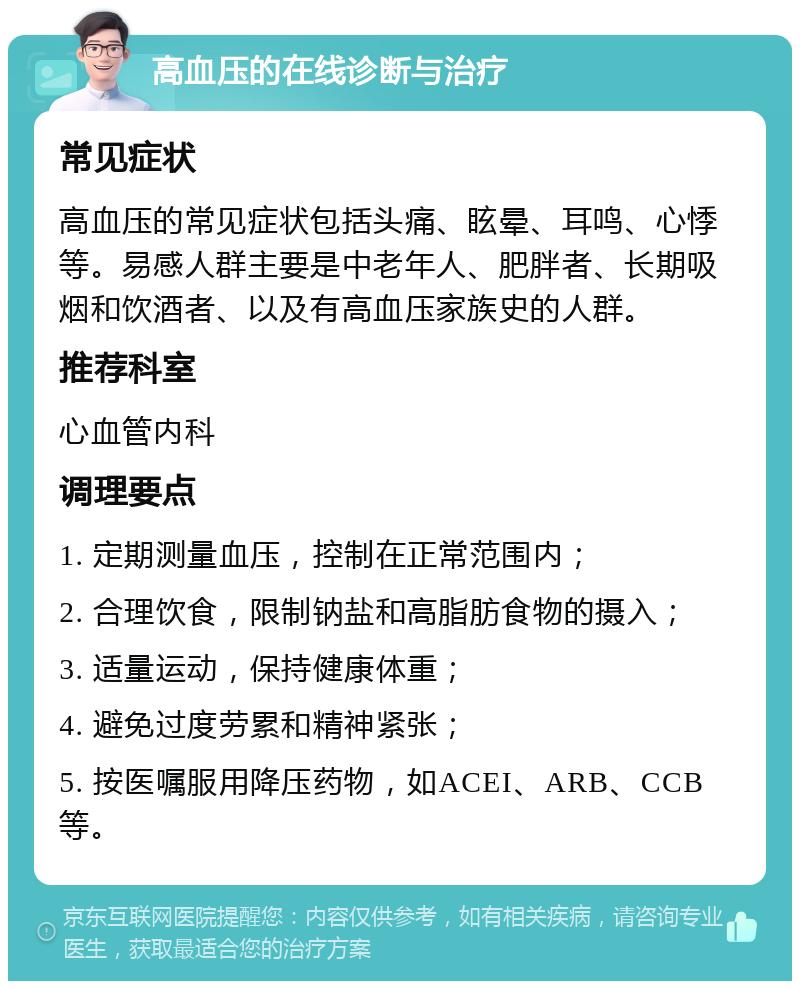 高血压的在线诊断与治疗

常见症状

高血压的常见症状包括头痛、眩晕、耳鸣、心悸等。易感人群主要是中老年人、肥胖者、长期吸烟和饮酒者、以及有高血压家族史的人群。

推荐科室

心血管内科

调理要点

1. 定期测量血压，控制在正常范围内；

2. 合理饮食，限制钠盐和高脂肪食物的摄入；

3. 适量运动，保持健康体重；

4. 避免过度劳累和精神紧张；

5. 按医嘱服用降压药物，如ACEI、ARB、CCB等。

京东互联网医院提醒您：内容仅供参考，如有相关疾病，请咨询专业医生，获取最适合您的治疗方案